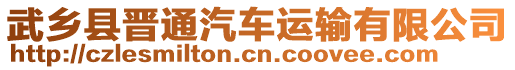 武乡县晋通汽车运输有限公司
http://czlesmilton.cn.coovee.com